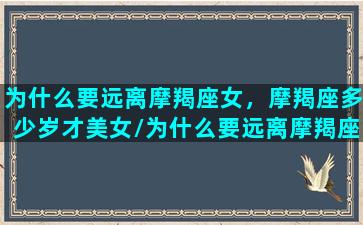 为什么要远离摩羯座女，摩羯座多少岁才美女/为什么要远离摩羯座